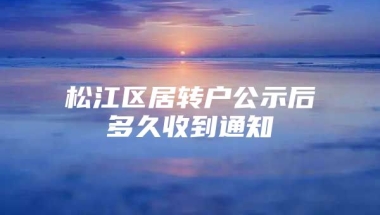 松江区居转户公示后
多久收到通知